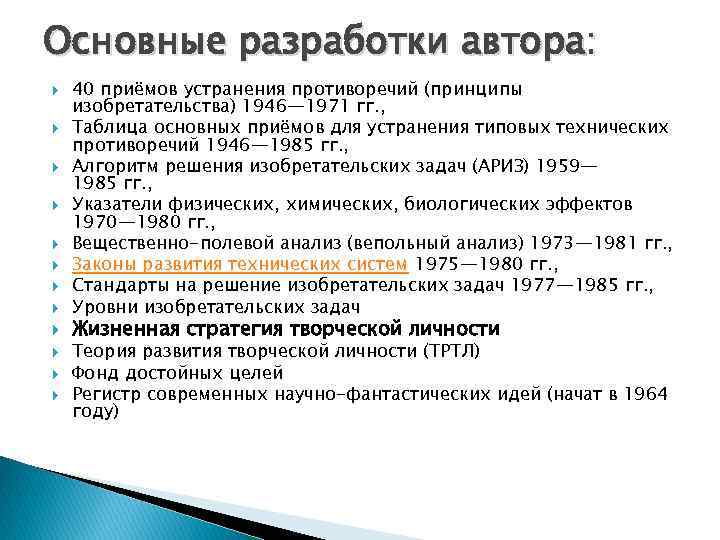 Основные разработки автора:

40 приёмов устранения противоречий (принципы изобретательства) 1946—1971 гг.,

Таблица основных приёмов для устранения типовых технических противоречий 1946—1985 гг.,

Алгоритм решения изобретательских задач (АРИЗ) 1959—1985 гг.,

Указатели физических, химических, биологических эффектов 1970—1980 гг.,

Вещественно-полевой анализ (вепольный анализ) 1973—1981 гг.,

Законы развития технических систем 1975—1980 гг.,

Стандарты на решение изобретательских задач 1977—1985 гг.,

Уровни изобретательских задач

Жизненная стратегия творческой личности

Теория развития творческой личности (ТРТЛ)

Фонд достойных целей

Регистр современных научно-фантастических идей (начат в 1964 году)